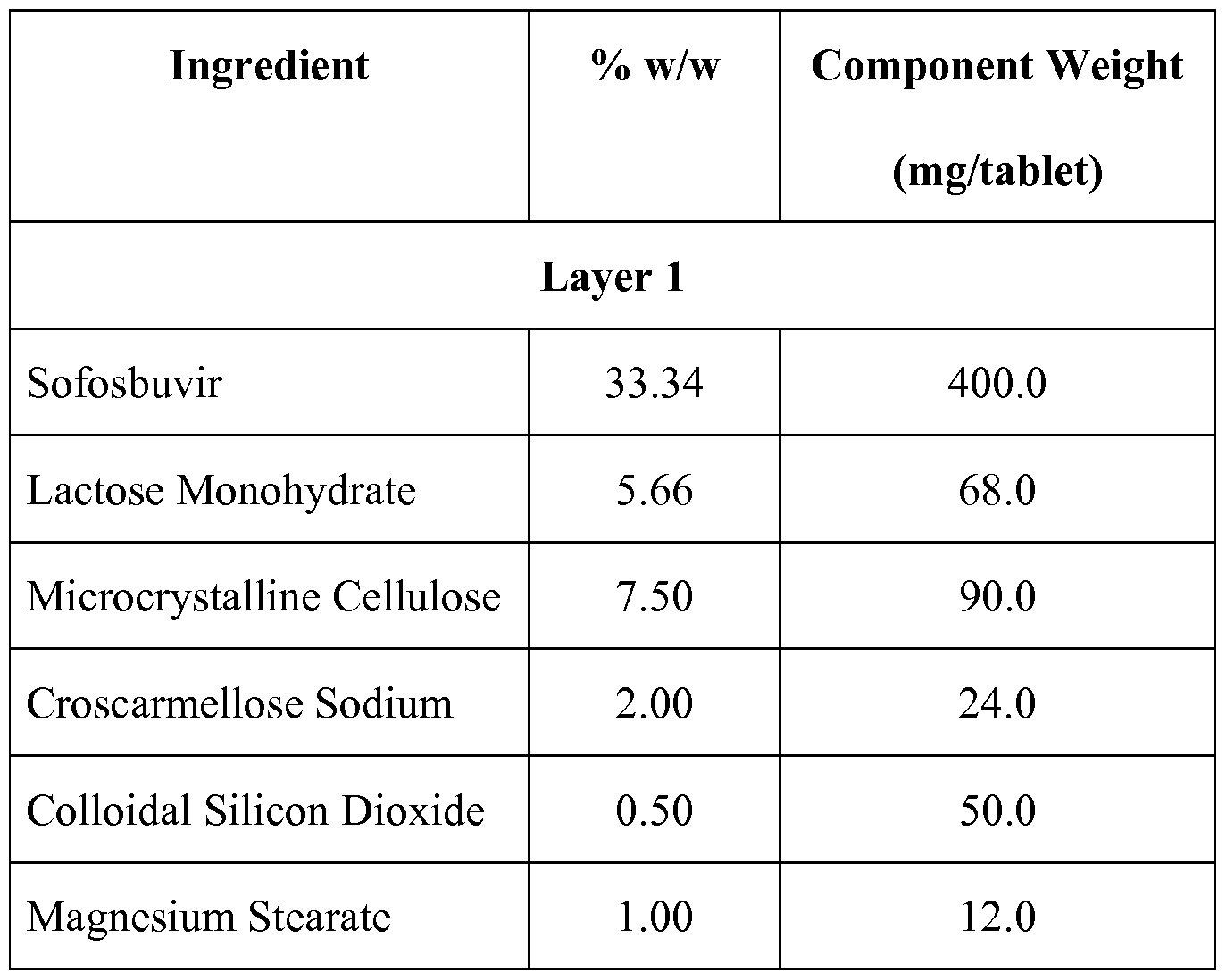 | Ingredient | % w/w | Component Weight (mg/tablet) |
|---|---|---|
| Layer 1 | | |
| Sofosbuvir | 33.34 | 400.0 |
| Lactose Monohydrate | 5.66 | 68.0 |
| Microcrystalline Cellulose | 7.50 | 90.0 |
| Croscarmellose Sodium | 2.00 | 24.0 |
| Colloidal Silicon Dioxide | 0.50 | 50.0 |
| Magnesium Stearate | 1.00 | 12.0 |